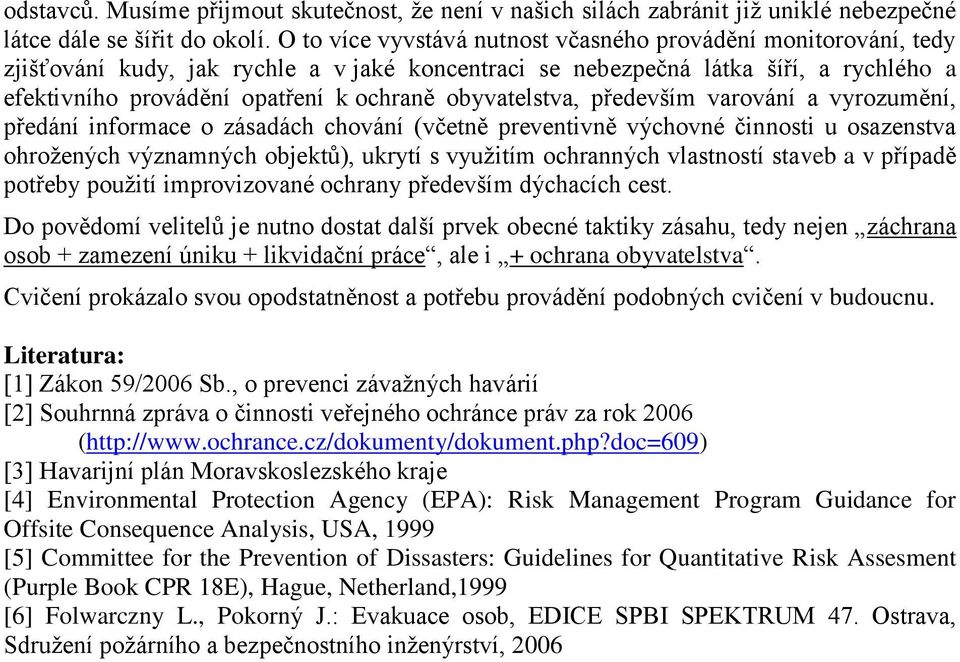 odstavců. Musíme přijmout skutečnost, že není v našich silách zabránit již uniklé nebezpečné látce dále se šířit do okolí. O to více vyvstává nutnost včasného provádění monitorování, tedy zjišťování kudy, jak rychle a v jaké koncentraci se nebezpečná látka šíří, a rychlého a efektivního provádění opatření k ochraně obyvatelstva, především varování a vyrozumění, předání informace o zásadách chování (včetně preventivně výchovné činnosti u osazenstva ohrožených významných objektů), ukrytí s využitím ochranných vlastností staveb a v případě potřeby použití improvizované ochrany především dýchacích cest.

Do povědomí velitelů je nutno dostat další prvek obecné taktiky zásahu, tedy nejen „záchrana osob + zamezení úniku + likvidační práce“, ale i „+ ochrana obyvatelstva“.

Cvičení prokázalo svou opodstatněnost a potřebu provádění podobných cvičení v budoucnu.

Literatura:
[1] Zákon 59/2006 Sb., o prevenci závažných havárií
[2] Souhrnná zpráva o činnosti veřejného ochránce práv za rok 2006 (http://www.ochrance.cz/dokumenty/dokument.php?doc=609)
[3] Havarijní plán Moravskoslezského kraje
[4] Environmental Protection Agency (EPA): Risk Management Program Guidance for Offsite Consequence Analysis, USA, 1999
[5] Committee for the Prevention of Dissasters: Guidelines for Quantitative Risk Assesment (Purple Book CPR 18E), Hague, Netherland,1999
[6] Folwarczny L., Pokorný J.: Evakuace osob, EDICE SPBI SPEKTRUM 47. Ostrava, Sdružení požárního a bezpečnostního inženýrství, 2006